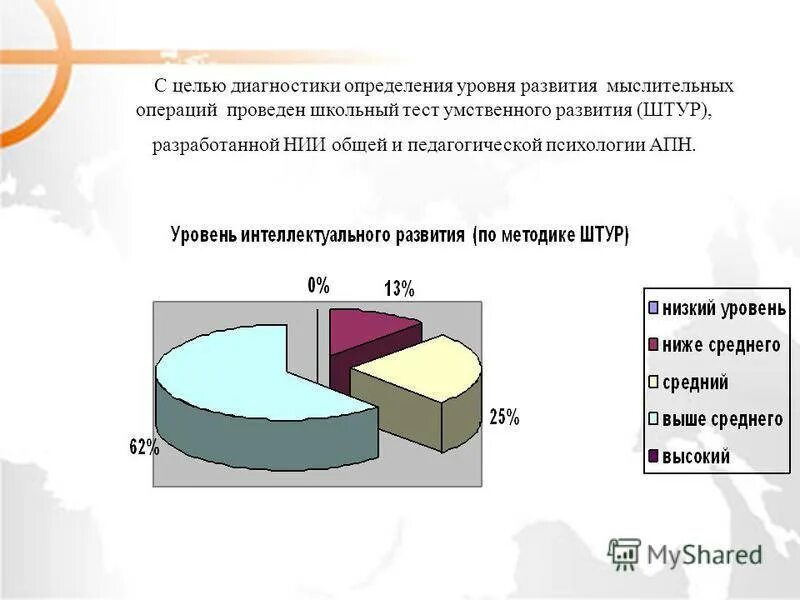 С целью диагностики определения уровня развития мыслительных операций проведен школьный тест умственного развития (ШТУР), разработанной НИИ общей и педагогической психологии АПН.

Уровень интеллектуального развития (по методике ШТУР)

0%
13%
25%
62%

низкий уровень
ниже среднего
средний
выше среднего
высокий

MyShared